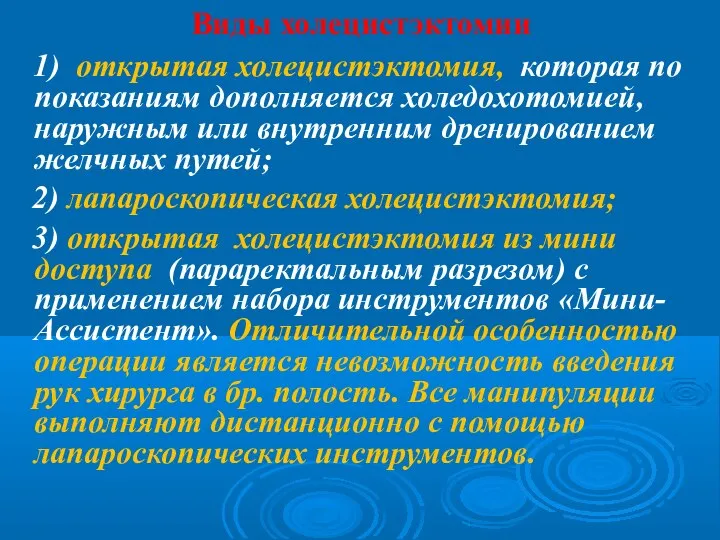 Виды холецистэктомии

1) открытая холецистэктомия, которая по показаниям дополняется холедохотомией, наружным или внутренним дренированием желчных путей;

2) лапароскопическая холецистэктомия;

3) открытая холецистэктомия из мини доступа (параректальным разрезом) с применением набора инструментов «Мини-Ассистент». Отличительной особенностью операции является невозможность введения рук хирурга в бр. полость. Все манипуляции выполняют дистанционно с помощью лапароскопических инструментов.